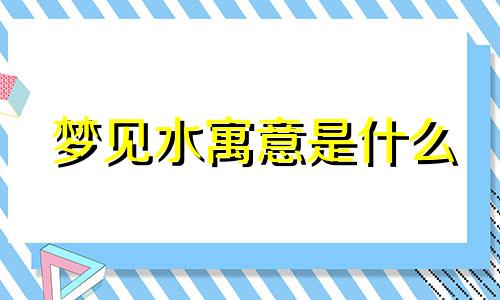 梦见水寓意是什么